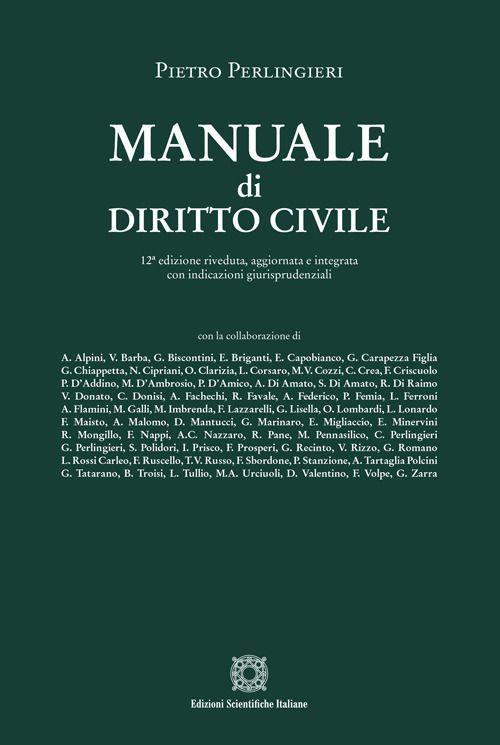 Pietro Perlingieri

MANUALE
di
DIRITTO CIVILE

12ª edizione riveduta, aggiornata e integrata con indicazioni giurisprudenziali

con la collaborazione di

A. Alpini, V. Barba, G. Biscontini, E. Briganti, E. Capobianco, G. Carapezza Figlia G. Chiappetta, N. Cipriani, O. Clarizia, L. Corsaro, M.V. Cozzi, C. Crea, F. Criscuolo P. D'Addino, M. D'Ambrosio, P. D'Amico, A. Di Amato, S. Di Amato, R. Di Raimo V. Donato, C. Donisi, A. Fachechi, R. Favale, A. Federico, P. Femia, L. Ferroni A. Flamini, M. Galli, M. Imbrenda, F. Lazzarelli, G. Lisella, O. Lombardi, L. Lonardo F. Maisto, A. Malomo, D. Mantucci, G. Marinaro, E. Migliaccio, E. Minervini R. Mongillo, F. Nappi, A.C. Nazzaro, R. Pane, M. Pennasilico, C. Perlingieri G. Perlingieri, S. Polidori, I. Prisco, F. Prosperi, G. Recinto, V. Rizzo, G. Romano L. Rossi Carleo, F. Ruscello, T.V. Russo, F. Sbordone, P. Stanzione, A. Tartaglia Polcini G. Tatarano, B. Troisi, L. Tullio, M.A. Urciuoli, D. Valentino, F. Volpe, G. Zarra

Edizioni Scientifiche Italiane